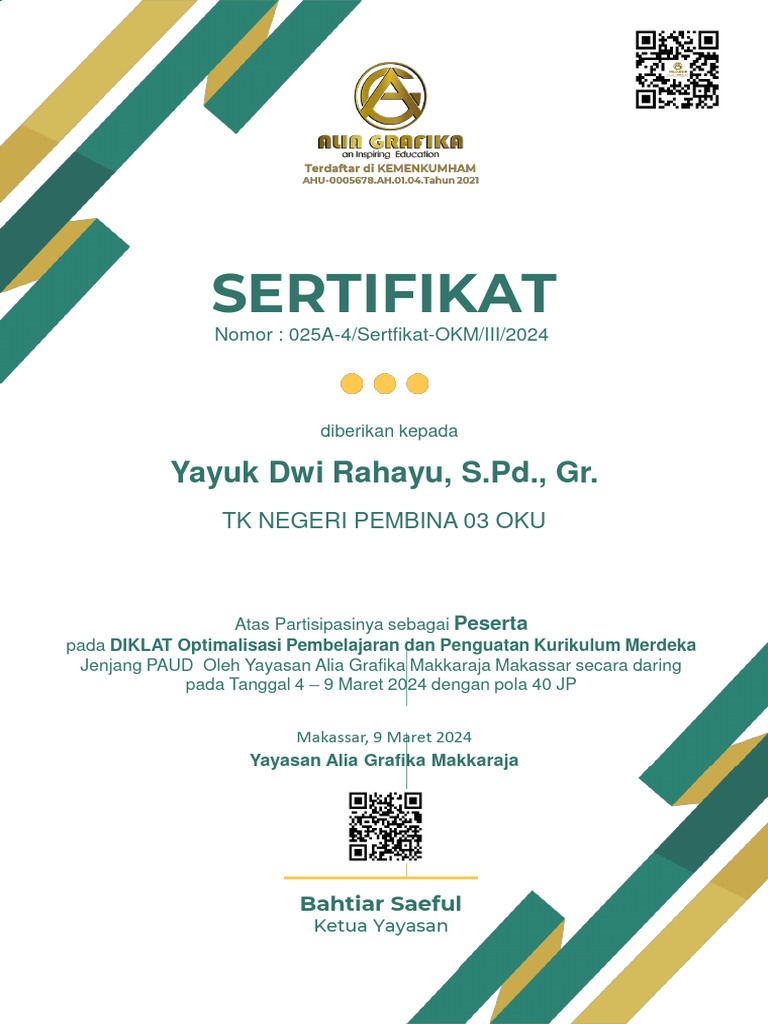 ALIA GRAFIKA
an Inspiring Education
Terdaftar di KEMENKUMHAM
AHU-0005678.AH.01.04.Tahun 2021

SERTIFIKAT
Nomor : 025A-4/Sertfikat-OKM/III/2024

diberikan kepada

Yayuk Dwi Rahayu, S.Pd., Gr.

TK NEGERI PEMBINA 03 OKU

Atas Partisipasinya sebagai Peserta
pada DIKLAT Optimalisasi Pembelajaran dan Penguatan Kurikulum Merdeka
Jenjang PAUD Oleh Yayasan Alia Grafika Makkaraja Makassar secara daring
pada Tanggal 4 – 9 Maret 2024 dengan pola 40 JP

Makassar, 9 Maret 2024
Yayasan Alia Grafika Makkaraja

Bahtiar Saeful
Ketua Yayasan